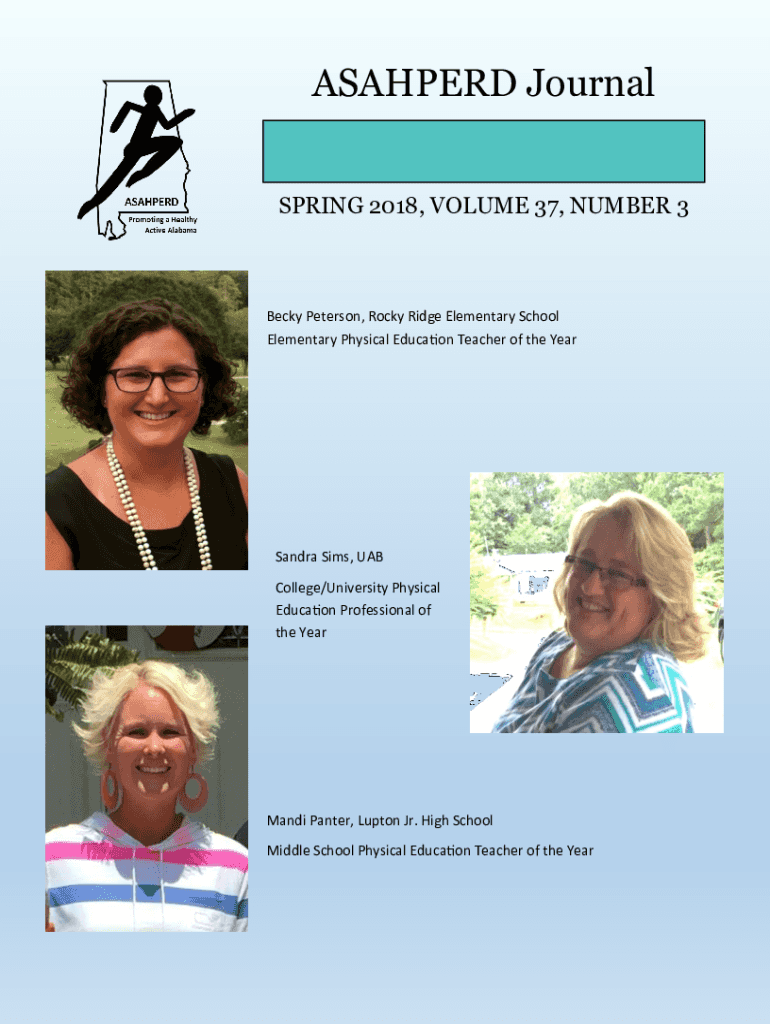 ASAHPERD
Promoting a Healthy Active Alabama

ASAHPERD Journal

SPRING 2018, VOLUME 37, NUMBER 3

Becky Peterson, Rocky Ridge Elementary School
Elementary Physical Education Teacher of the Year

Sandra Sims, UAB
College/University Physical Education Professional of the Year

Mandi Panter, Lupton Jr. High School
Middle School Physical Education Teacher of the Year